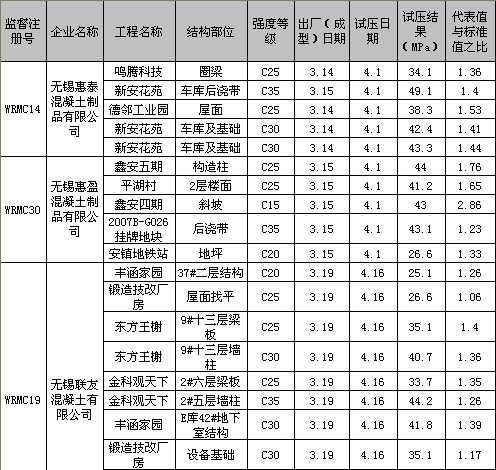 | 监督注册号 | 企业名称 | 工程名称 | 结构部位 | 强度等级 | 出厂（成型）日期 | 试压日期 | 试压结果（MPa） | 代表值与标准值之比 |
|---|---|---|---|---|---|---|---|---|
| WRMC14 | 无锡惠泰混凝土制品有限公司 | 鸣腾科技 | 圈梁 | C25 | 3.14 | 4.1 | 34.1 | 1.36 |
| | | 新安花苑 | 车库后浇带 | C35 | 3.15 | 4.1 | 49.1 | 1.4 |
| | | 德邻工业园 | 屋面 | C25 | 3.14 | 4.1 | 38.3 | 1.53 |
| | | 新安花苑 | 车库及基础 | C30 | 3.14 | 4.1 | 42.4 | 1.41 |
| | | 新安花苑 | 车库及基础 | C30 | 3.14 | 4.1 | 43.3 | 1.44 |
| WRMC30 | 无锡惠盈混凝土制品有限公司 | 鑫安五期 | 构造柱 | C25 | 3.15 | 4.1 | 44 | 1.76 |
| | | 平湖村 | 2层楼面 | C25 | 3.15 | 4.1 | 41.2 | 1.65 |
| | | 鑫安四期 | 斜坡 | C15 | 3.15 | 4.1 | 43 | 2.86 |
| | | 2007B-G026挂牌地块 | 后浇带 | C35 | 3.15 | 4.1 | 43.1 | 1.23 |
| | | 安镇地铁站 | 地坪 | C20 | 3.15 | 4.1 | 26.6 | 1.33 |
| WRMC19 | 无锡联友混凝土有限公司 | 丰涵家园 | 37#二层结构 | C20 | 3.19 | 4.16 | 25.1 | 1.26 |
| | | 锻造技改厂房 | 屋面找平 | C25 | 3.19 | 4.16 | 26.6 | 1.06 |
| | | 东方王榭 | 9#十三层梁板 | C25 | 3.19 | 4.16 | 35.1 | 1.4 |
| | | 东方王榭 | 9#十三层墙柱 | C30 | 3.19 | 4.16 | 40.7 | 1.36 |
| | | 金科观天下 | 2#六层梁板 | C25 | 3.19 | 4.16 | 33.7 | 1.35 |
| | | 金科观天下 | 2#五层墙柱 | C35 | 3.19 | 4.16 | 44.2 | 1.26 |
| | | 丰涵家园 | E库42#地下室结构 | C30 | 3.19 | 4.16 | 41.8 | 1.39 |
| | | 锻造技改厂房 | 设备基础 | C30 | 3.19 | 4.16 | 35.1 | 1.17 |